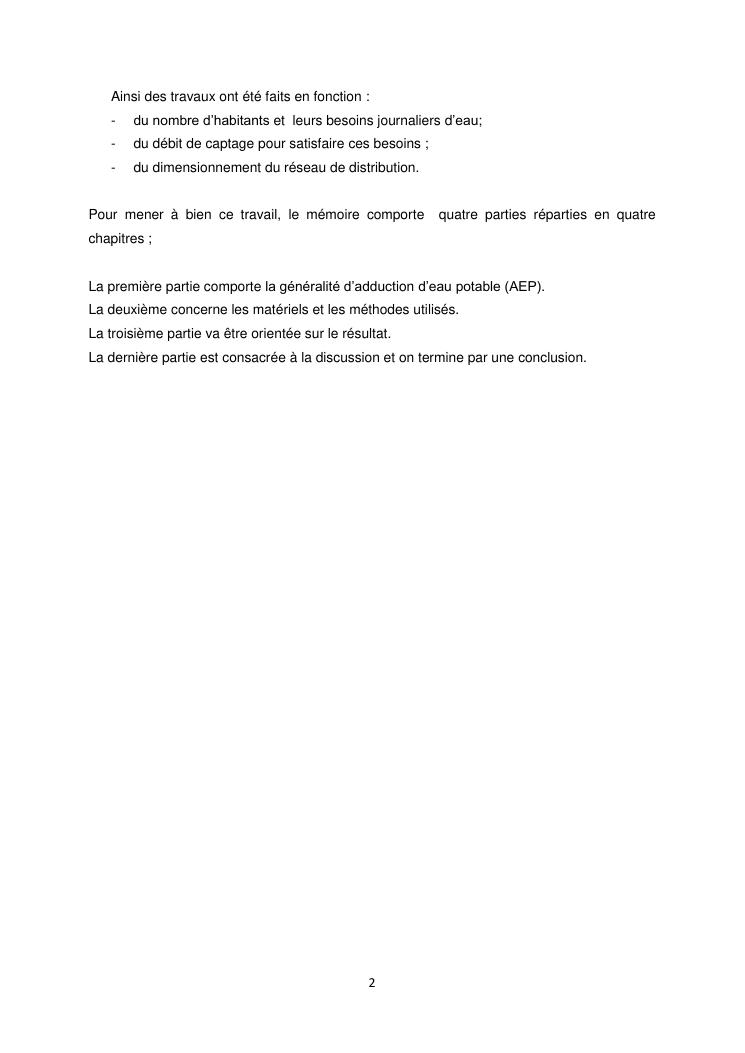 Ainsi des travaux ont été faits en fonction :
- du nombre d'habitants et leurs besoins journaliers d'eau;
- du débit de captage pour satisfaire ces besoins ;
- du dimensionnement du réseau de distribution.

Pour mener à bien ce travail, le mémoire comporte quatre parties réparties en quatre chapitres ;

La première partie comporte la généralité d'adduction d'eau potable (AEP).
La deuxième concerne les matériels et les méthodes utilisés.
La troisième partie va être orientée sur le résultat.
La dernière partie est consacrée à la discussion et on termine par une conclusion.

2